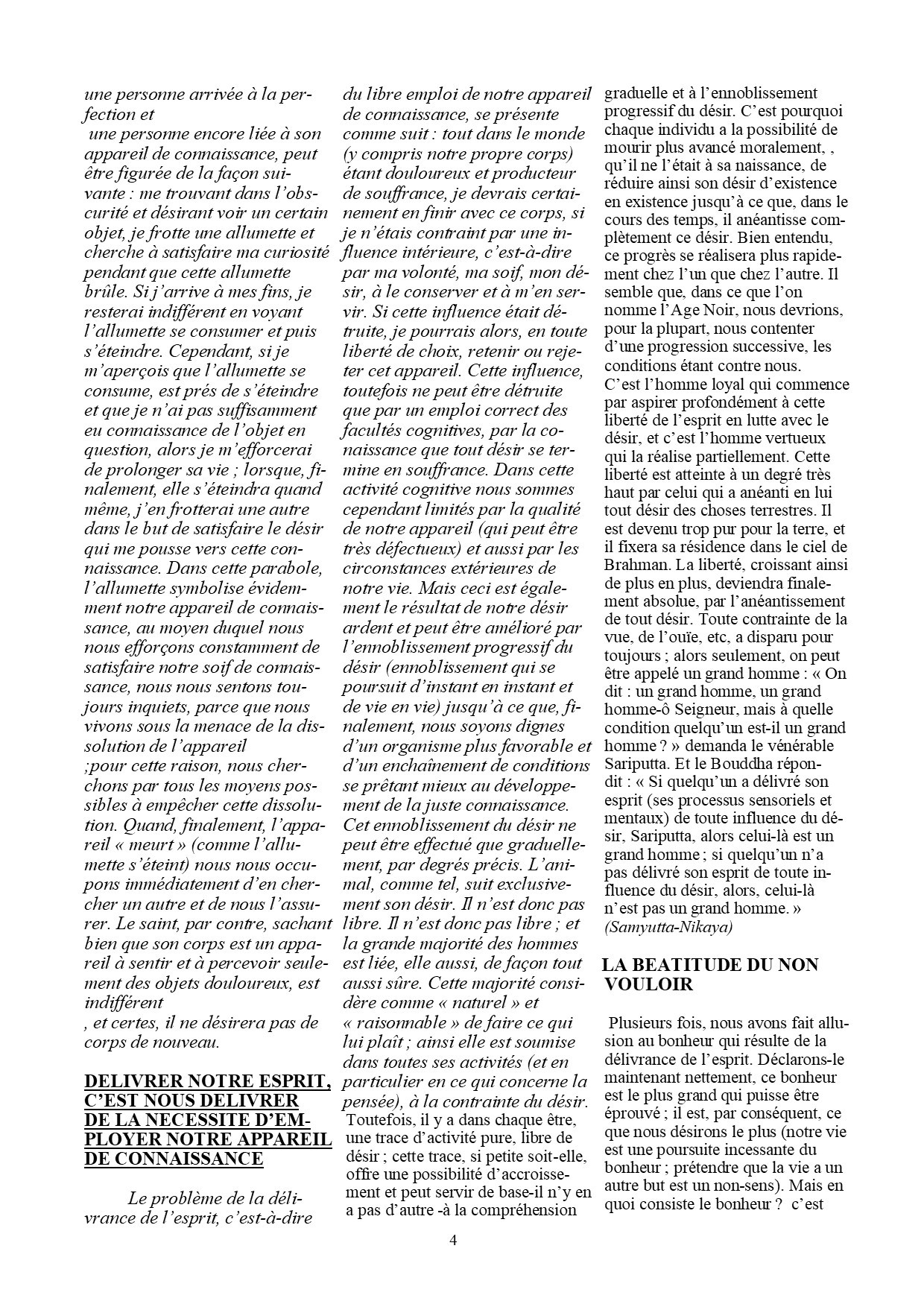 une personne arrivée à la perfection et
une personne encore liée à son appareil de connaissance, peut être figurée de la façon suivante : me trouvant dans l'obscurité et désirant voir un certain objet, je frotte une allumette et cherche à satisfaire ma curiosité pendant que cette allumette brûle. Si j'arrive à mes fins, je resterai indifférent en voyant l'allumette se consumer et puis s'éteindre. Cependant, si je m'aperçois que l'allumette se consume, est prés de s'éteindre et que je n'ai pas suffisamment eu connaissance de l'objet en question, alors je m'efforcerai de prolonger sa vie ; lorsque, finalement, elle s'éteindra quand même, j'en frotterai une autre dans le but de satisfaire le désir qui me pousse vers cette connaissance. Dans cette parabole, l'allumette symbolise évidemment notre appareil de connaissance, au moyen duquel nous nous efforçons constamment de satisfaire notre soif de connaissance, nous nous sentons toujours inquiets, parce que nous vivons sous la menace de la dissolution de l'appareil
;pour cette raison, nous cherchons par tous les moyens possibles à empêcher cette dissolution. Quand, finalement, l'appareil « meurt » (comme l'allumette s'éteint) nous nous occupons immédiatement d'en chercher un autre et de nous l'assurer. Le saint, par contre, sachant bien que son corps est un appareil à sentir et à percevoir seulement des objets douloureux, est indifférent
, et certes, il ne désirera pas de corps de nouveau.

DELIVRER NOTRE ESPRIT, C'EST NOUS DELIVRER DE LA NECESSITE D'EMPLOYER NOTRE APPAREIL DE CONNAISSANCE

Le problème de la délivrance de l'esprit, c'est-à-dire du libre emploi de notre appareil de connaissance, se présente comme suit : tout dans le monde (y compris notre propre corps) étant douloureux et producteur de souffrance, je devrais certainement en finir avec ce corps, si je n'étais contraint par une influence intérieure, c'est-à-dire par ma volonté, ma soif, mon désir, à le conserver et à m'en servir. Si cette influence était détruite, je pourrais alors, en toute liberté de choix, retenir ou rejeter cet appareil. Cette influence, toutefois ne peut être détruite que par un emploi correct des facultés cognitives, par la conaissance que tout désir se termine en souffrance. Dans cette activité cognitive nous sommes cependant limités par la qualité de notre appareil (qui peut être très défectueux) et aussi par les circonstances extérieures de notre vie. Mais ceci est également le résultat de notre désir ardent et peut être amélioré par l'ennoblissement progressif du désir (ennoblissement qui se poursuit d'instant en instant et de vie en vie) jusqu'à ce que, finalement, nous soyons dignes d'un organisme plus favorable et d'un enchaînement de conditions se prêtant mieux au développement de la juste connaissance. Cet ennoblissement du désir ne peut être effectué que graduellement, par degrés précis. L'animal, comme tel, suit exclusivement son désir. Il n'est donc pas libre. Il n'est donc pas libre ; et la grande majorité des hommes est liée, elle aussi, de façon tout aussi sûre. Cette majorité considère comme « naturel » et « raisonnable » de faire ce qui lui plaît ; ainsi elle est soumise dans toutes ses activités (et en particulier en ce qui concerne la pensée), à la contrainte du désir.
Toutefois, il y a dans chaque être, une trace d'activité pure, libre de désir ; cette trace, si petite soit-elle, offre une possibilité d'accroissement et peut servir de base-il n'y en a pas d'autre -à la compréhension graduelle et à l'ennoblissement progressif du désir. C'est pourquoi chaque individu a la possibilité de mourir plus avancé moralement, , qu'il ne l'était à sa naissance, de réduire ainsi son désir d'existence en existence jusqu'à ce que, dans le cours des temps, il anéantisse complètement ce désir. Bien entendu, ce progrès se réalisera plus rapidement chez l'un que chez l'autre. Il semble que, dans ce que l'on nomme l'Age Noir, nous devrions, pour la plupart, nous contenter d'une progression successive, les conditions étant contre nous.
C'est l'homme loyal qui commence par aspirer profondément à cette liberté de l'esprit en lutte avec le désir, et c'est l'homme vertueux qui la réalise partiellement. Cette liberté est atteinte à un degré très haut par celui qui a anéanti en lui tout désir des choses terrestres. Il est devenu trop pur pour la terre, et il fixera sa résidence dans le ciel de Brahman. La liberté, croissant ainsi de plus en plus, deviendra finalement absolue, par l'anéantissement de tout désir. Toute contrainte de la vue, de l'ouïe, etc, a disparu pour toujours ; alors seulement, on peut être appelé un grand homme : « On dit : un grand homme, un grand homme-ô Seigneur, mais à quelle condition quelqu'un est-il un grand homme ? » demanda le vénérable Sariputta. Et le Bouddha répondit : « Si quelqu'un a délivré son esprit (ses processus sensoriels et mentaux) de toute influence du désir, Sariputta, alors celui-là est un grand homme ; si quelqu'un n'a pas délivré son esprit de toute influence du désir, alors, celui-là n'est pas un grand homme. »
(Samyutta-Nikaya)

LA BEATITUDE DU NON VOULOIR

Plusieurs fois, nous avons fait allusion au bonheur qui résulte de la délivrance de l'esprit. Déclarons-le maintenant nettement, ce bonheur est le plus grand qui puisse être éprouvé ; il est, par conséquent, ce que nous désirons le plus (notre vie est une poursuite incessante du bonheur ; prétendre que la vie a un autre but est un non-sens). Mais en quoi consiste le bonheur ? c'est

4